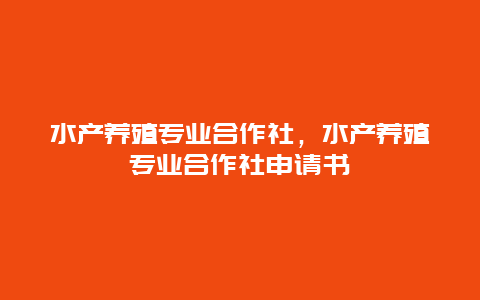 水产养殖专业合作社，水产养殖专业合作社申请书